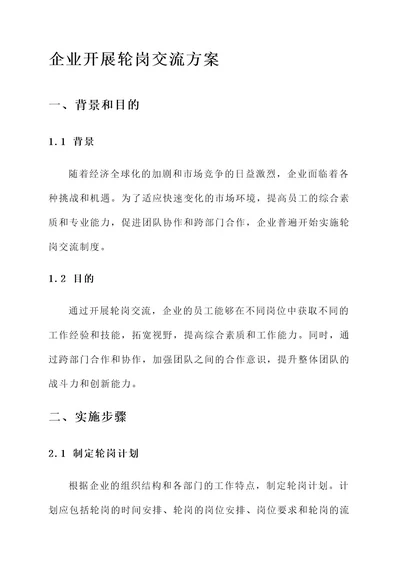 企业开展轮岗交流方案

一、背景和目的

1.1 背景

随着经济全球化的加剧和市场竞争的日益激烈，企业面临着各种挑战和机遇。为了适应快速变化的市场环境，提高员工的综合素质和专业能力，促进团队协作和跨部门合作，企业普遍开始实施轮岗交流制度。

1.2 目的

通过开展轮岗交流，企业的员工能够在不同岗位中获取不同的工作经验和技能，拓宽视野，提高综合素质和工作能力。同时，通过跨部门合作和协作，加强团队之间的合作意识，提升整体团队的战斗力和创新能力。

二、实施步骤

2.1 制定轮岗计划

根据企业的组织结构和各部门的工作特点，制定轮岗计划。计划应包括轮岗的时间安排、轮岗的岗位安排、岗位要求和轮岗的流